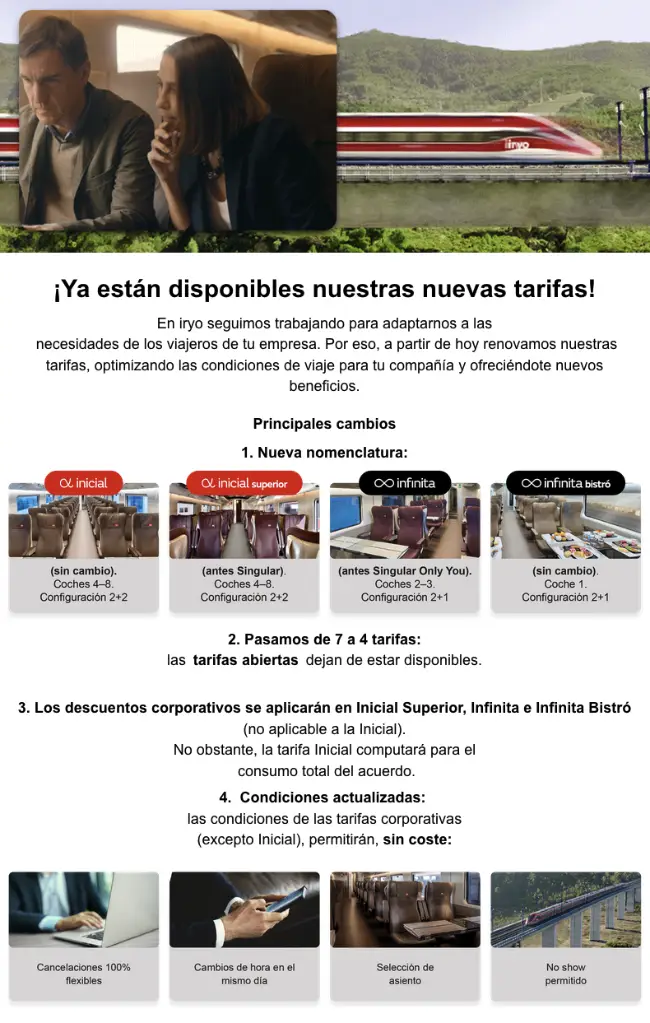 iryo

¡Ya están disponibles nuestras nuevas tarifas!

En iryo seguimos trabajando para adaptarnos a las necesidades de los viajeros de tu empresa. Por eso, a partir de hoy renovamos nuestras tarifas, optimizando las condiciones de viaje para tu compañía y ofreciéndote nuevos beneficios.

Principales cambios

1. Nueva nomenclatura:

inicial
(sin cambio).
Coches 4–8.
Configuración 2+2

inicial superior
(antes Singular).
Coches 4–8.
Configuración 2+2

infinita
(antes Singular Only You).
Coches 2–3.
Configuración 2+1

infinita bistró
(sin cambio).
Coche 1.
Configuración 2+1

2. Pasamos de 7 a 4 tarifas:
las tarifas abiertas dejan de estar disponibles.

3. Los descuentos corporativos se aplicarán en Inicial Superior, Infinita e Infinita Bistró
(no aplicable a la Inicial).
No obstante, la tarifa Inicial computará para el consumo total del acuerdo.

4. Condiciones actualizadas:
las condiciones de las tarifas corporativas (excepto Inicial), permitirán, sin coste:

Cancelaciones 100% flexibles

Cambios de hora en el mismo día

Selección de asiento

No show permitido